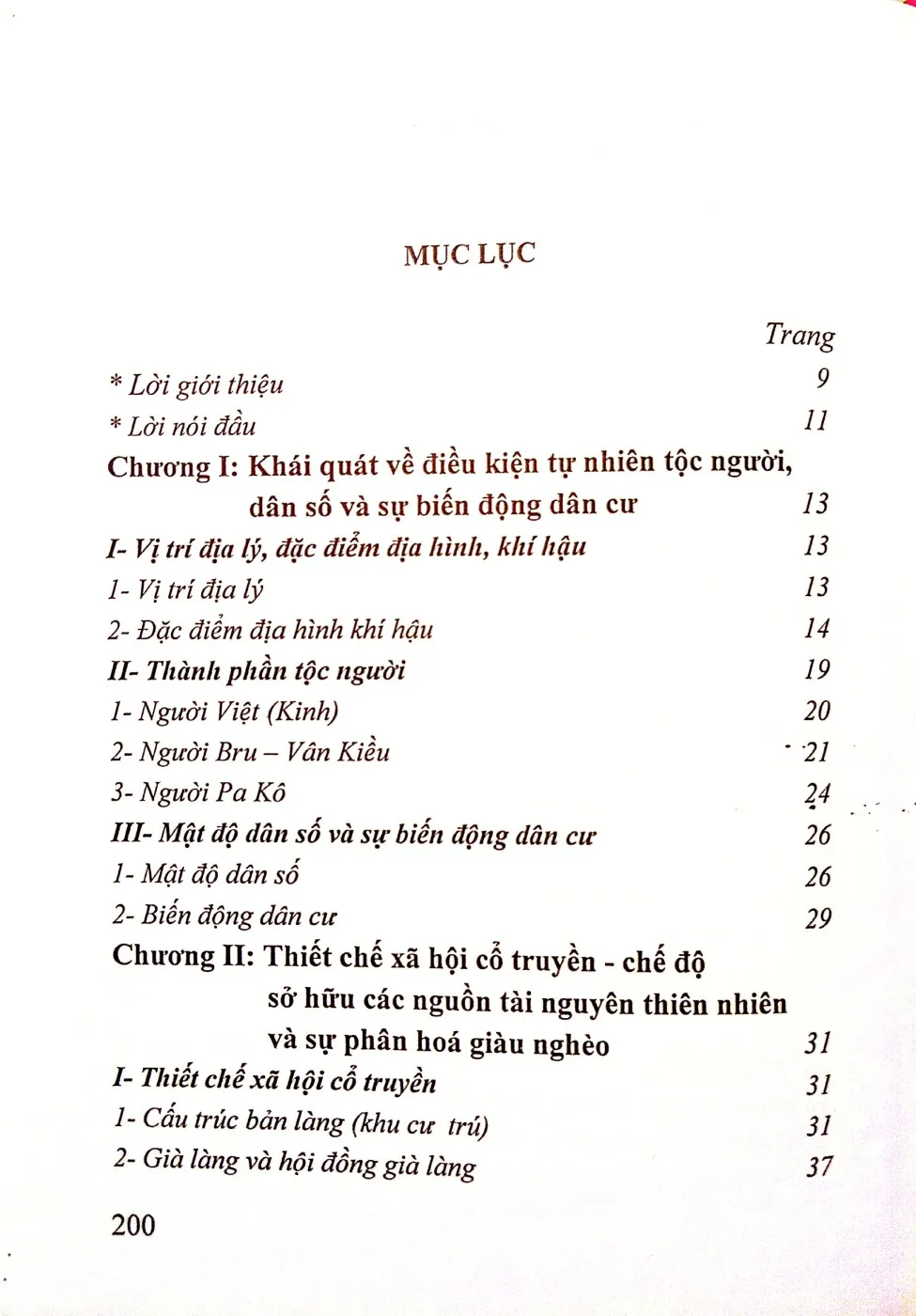 MỤC LỤC

Trang

* Lời giới thiệu 9

* Lời nói đầu 11

Chương I: Khái quát về điều kiện tự nhiên tộc người, dân số và sự biến động dân cư 13

I- Vị trí địa lý, đặc điểm địa hình, khí hậu 13

1- Vị trí địa lý 13

2- Đặc điểm địa hình khí hậu 14

II- Thành phần tộc người 19

1- Người Việt (Kinh) 20

2- Người Bru – Vân Kiều 21

3- Người Pa Kô 24

III- Mật độ dân số và sự biến động dân cư 26

1- Mật độ dân số 26

2- Biến động dân cư 29

Chương II: Thiết chế xã hội cổ truyền - chế độ sở hữu các nguồn tài nguyên thiên nhiên và sự phân hoá giàu nghèo 31

I- Thiết chế xã hội cổ truyền 31

1- Cấu trúc bản làng (khu cư trú) 31

2- Già làng và hội đồng già làng 37

200